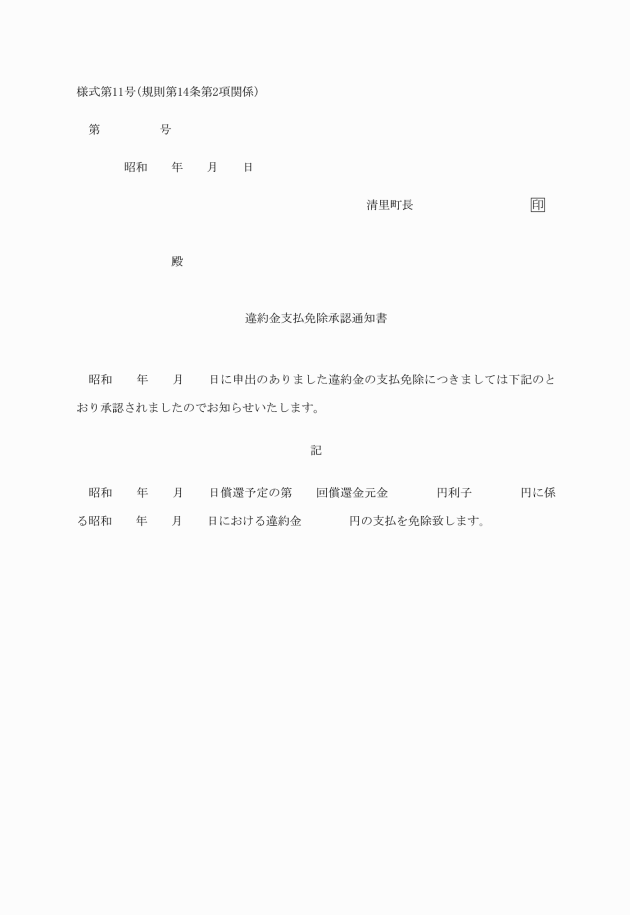 様式第11号(規則第14条第2項関係)

第　　　　号

昭和　　年　　月　　日

清里町長　　　　　　　印

殿

違約金支払免除承認通知書

昭和　　年　　月　　日に申出のありました違約金の支払免除につきましては下記のとおり承認されましたのでお知らせいたします。

記

昭和　　年　　月　　日償還予定の第　　回償還金元金　　　　円利子　　　　円に係る昭和　　年　　月　　日における違約金　　　　円の支払を免除致します。